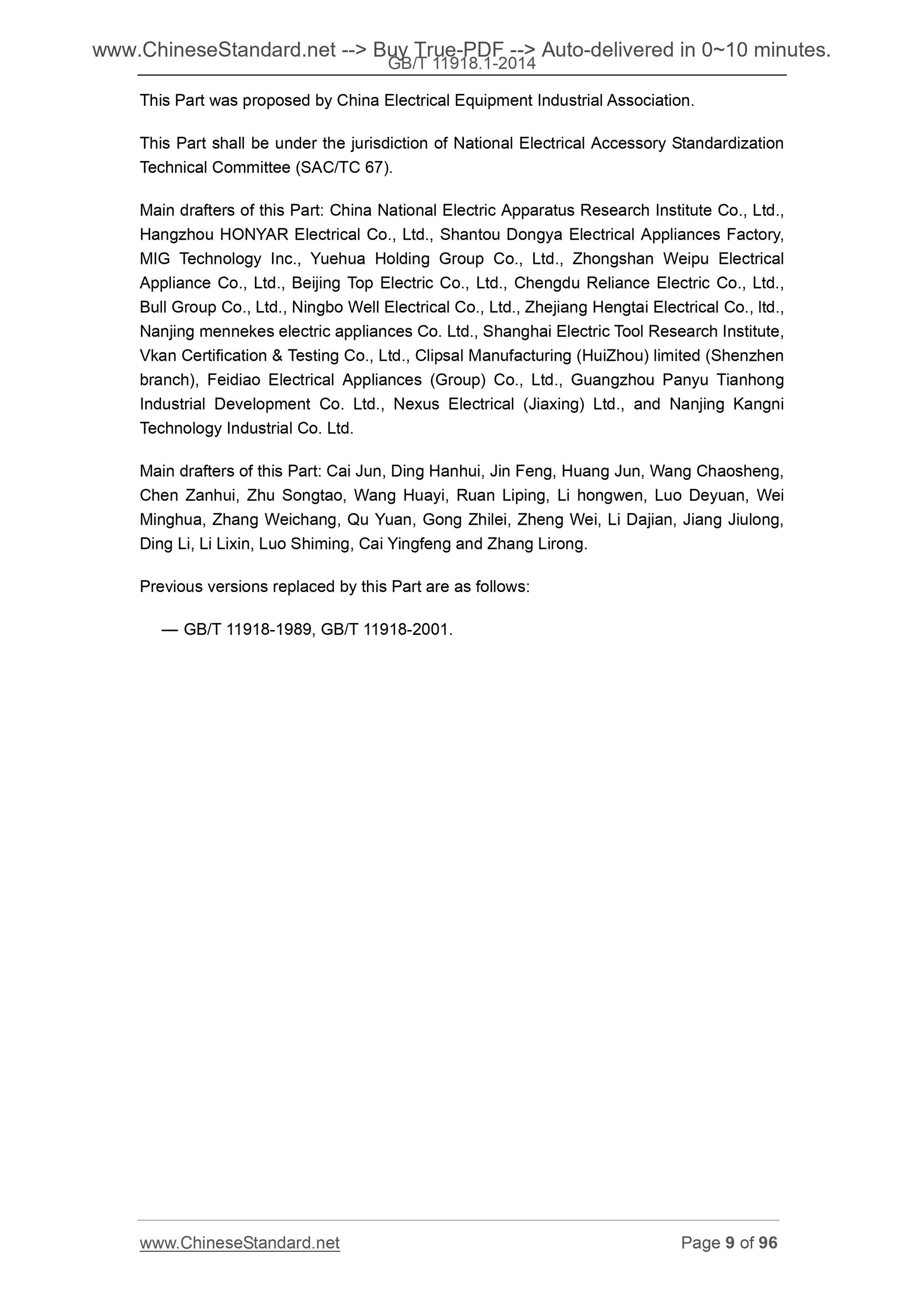 www.ChineseStandard.net --> Buy True-PDF --> Auto-delivered in 0~10 minutes.
GB/T 11918.1-2014

This Part was proposed by China Electrical Equipment Industrial Association.

This Part shall be under the jurisdiction of National Electrical Accessory Standardization Technical Committee (SAC/TC 67).

Main drafters of this Part: China National Electric Apparatus Research Institute Co., Ltd., Hangzhou HONYAR Electrical Co., Ltd., Shantou Dongya Electrical Appliances Factory, MIG Technology Inc., Yuehua Holding Group Co., Ltd., Zhongshan Weipu Electrical Appliance Co., Ltd., Beijing Top Electric Co., Ltd., Chengdu Reliance Electric Co., Ltd., Bull Group Co., Ltd., Ningbo Well Electrical Co., Ltd., Zhejiang Hengtai Electrical Co., ltd., Nanjing mennekes electric appliances Co. Ltd., Shanghai Electric Tool Research Institute, Vkan Certification & Testing Co., Ltd., Clipsal Manufacturing (HuiZhou) limited (Shenzhen branch), Feidiao Electrical Appliances (Group) Co., Ltd., Guangzhou Panyu Tianhong Industrial Development Co. Ltd., Nexus Electrical (Jiaxing) Ltd., and Nanjing Kangni Technology Industrial Co. Ltd.

Main drafters of this Part: Cai Jun, Ding Hanhui, Jin Feng, Huang Jun, Wang Chaosheng, Chen Zanhui, Zhu Songtao, Wang Huayi, Ruan Liping, Li hongwen, Luo Deyuan, Wei Minghua, Zhang Weichang, Qu Yuan, Gong Zhilei, Zheng Wei, Li Dajian, Jiang Jiulong, Ding Li, Li Lixin, Luo Shiming, Cai Yingfeng and Zhang Lirong.

Previous versions replaced by this Part are as follows:

— GB/T 11918-1989, GB/T 11918-2001.

www.ChineseStandard.net Page 9 of 96